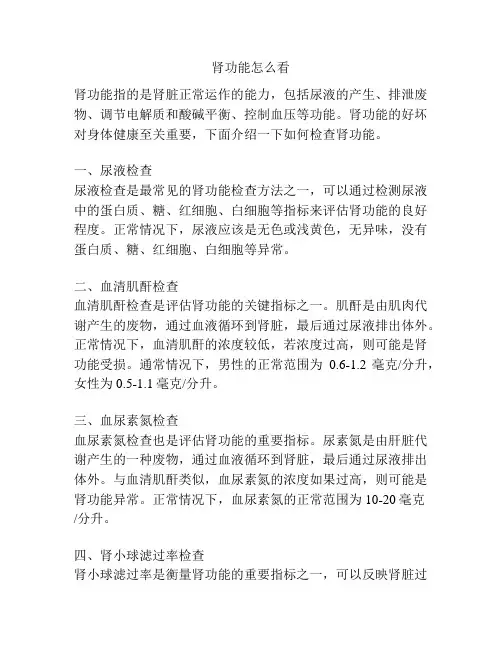 肾功能怎么看

肾功能指的是肾脏正常运作的能力，包括尿液的产生、排泄废物、调节电解质和酸碱平衡、控制血压等功能。肾功能的好坏对身体健康至关重要，下面介绍一下如何检查肾功能。

一、尿液检查
尿液检查是最常见的肾功能检查方法之一，可以通过检测尿液中的蛋白质、糖、红细胞、白细胞等指标来评估肾功能的良好程度。正常情况下，尿液应该是无色或浅黄色，无异味，没有蛋白质、糖、红细胞、白细胞等异常。

二、血清肌酐检查
血清肌酐检查是评估肾功能的关键指标之一。肌酐是由肌肉代谢产生的废物，通过血液循环到肾脏，最后通过尿液排出体外。正常情况下，血清肌酐的浓度较低，若浓度过高，则可能是肾功能受损。通常情况下，男性的正常范围为 0.6-1.2 毫克/分升，女性为 0.5-1.1 毫克/分升。

三、血尿素氮检查
血尿素氮检查也是评估肾功能的重要指标。尿素氮是由肝脏代谢产生的一种废物，通过血液循环到肾脏，最后通过尿液排出体外。与血清肌酐类似，血尿素氮的浓度如果过高，则可能是肾功能异常。正常情况下，血尿素氮的正常范围为 10-20 毫克/分升。

四、肾小球滤过率检查
肾小球滤过率是衡量肾功能的重要指标之一，可以反映肾脏过